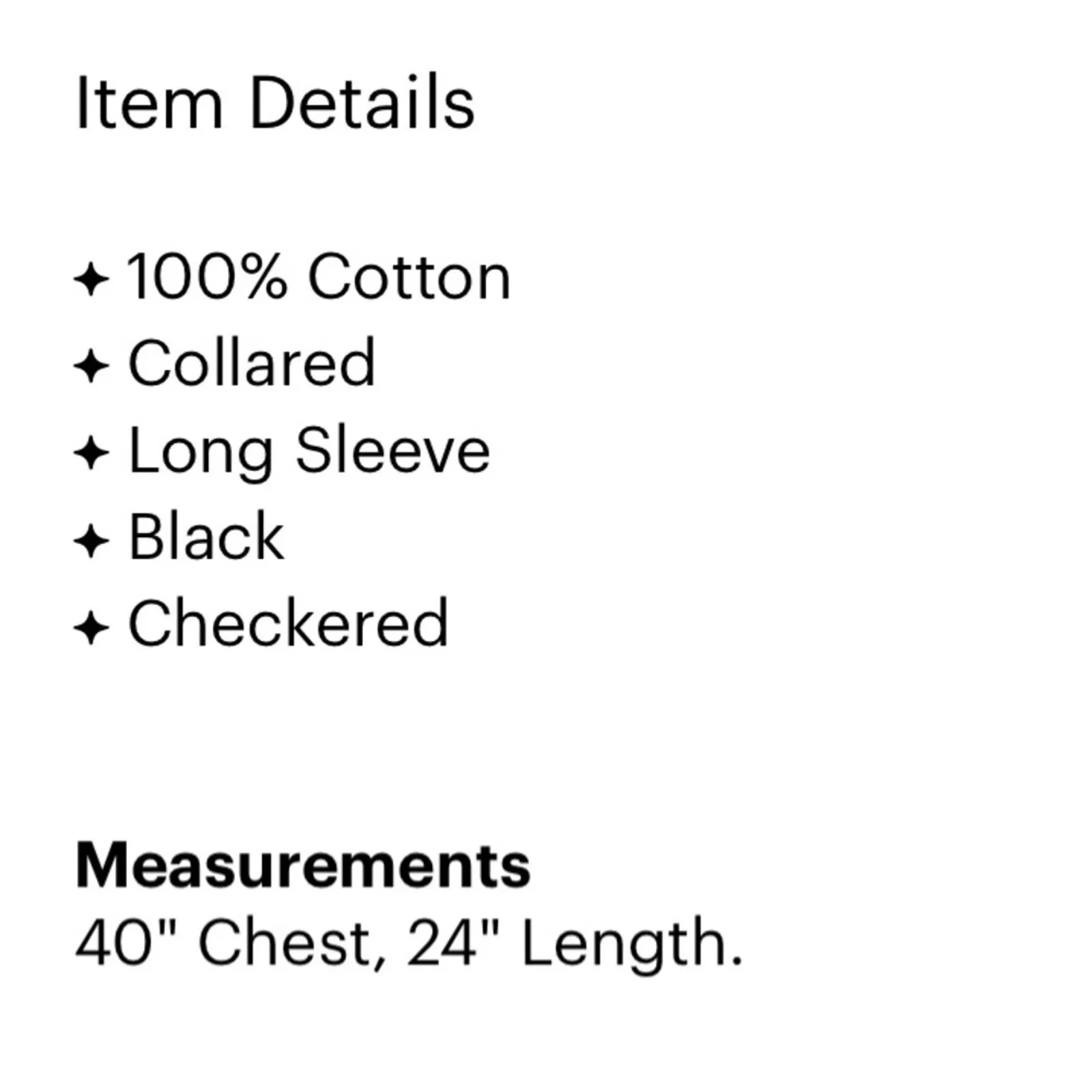 Item Details

✦ 100% Cotton
✦ Collared
✦ Long Sleeve
✦ Black
✦ Checkered

Measurements
40" Chest, 24" Length.